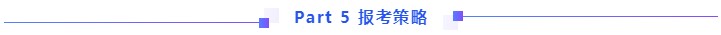 Part 5 报考策略